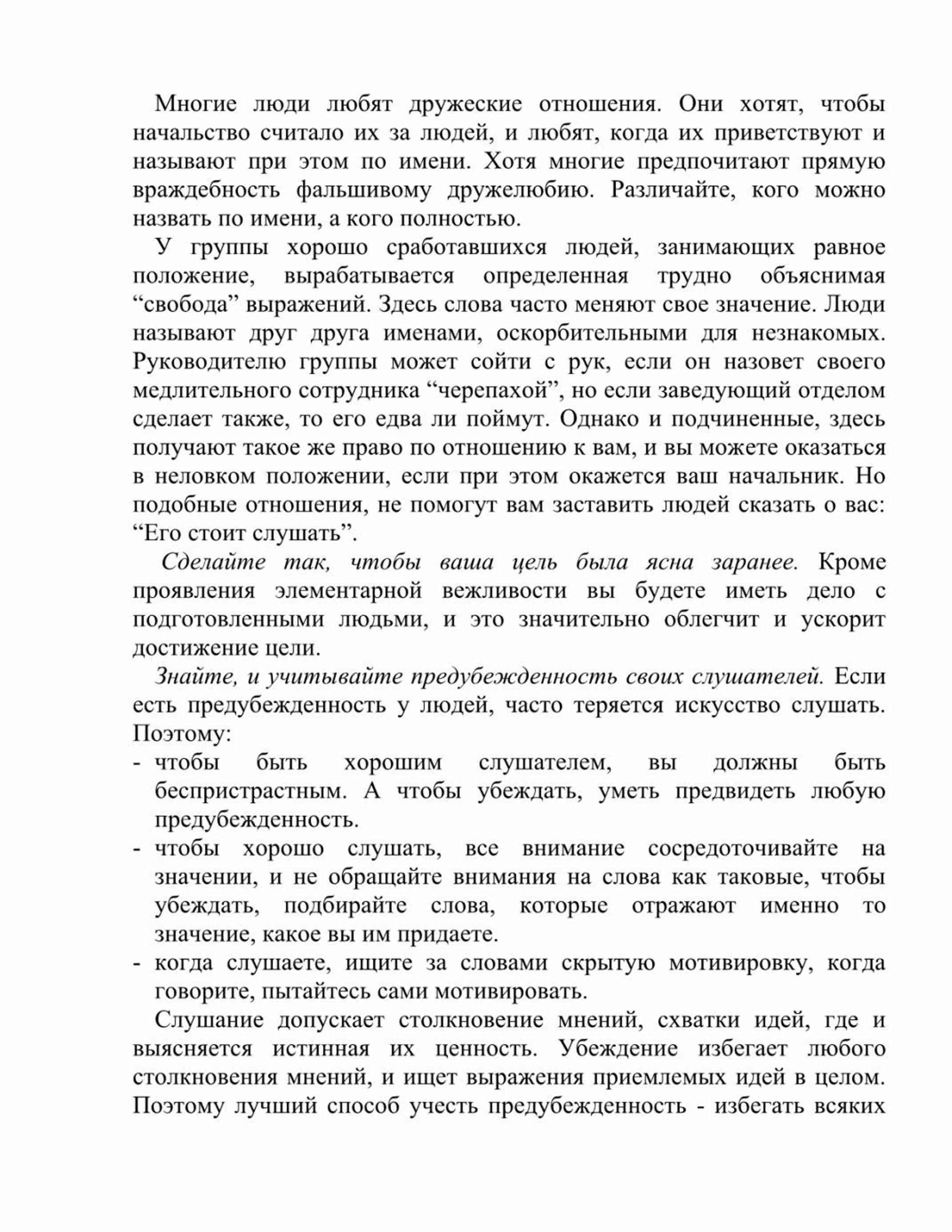 Многие люди любят дружеские отношения. Они хотят, чтобы начальство считало их за людей, и любят, когда их приветствуют и называют при этом по имени. Хотя многие предпочитают прямую враждебность фальшивому дружелюбию. Различайте, кого можно назвать по имени, а кого полностью.

У группы хорошо сработавшихся людей, занимающих равное положение, вырабатывается определенная трудно объяснимая “свобода” выражений. Здесь слова часто меняют свое значение. Люди называют друг друга именами, оскорбительными для незнакомых. Руководителю группы может сойти с рук, если он назовет своего медлительного сотрудника “черепахой”, но если заведующий отделом сделает также, то его едва ли поймут. Однако и подчиненные, здесь получают такое же право по отношению к вам, и вы можете оказаться в неловком положении, если при этом окажется ваш начальник. Но подобные отношения, не помогут вам заставить людей сказать о вас: “Его стоит слушать”.

Сделайте так, чтобы ваша цель была ясна заранее. Кроме проявления элементарной вежливости вы будете иметь дело с подготовленными людьми, и это значительно облегчит и ускорит достижение цели.

Знайте, и учитывайте предубежденность своих слушателей. Если есть предубежденность у людей, часто теряется искусство слушать. Поэтому:
- чтобы быть хорошим слушателем, вы должны быть беспристрастным. А чтобы убеждать, уметь предвидеть любую предубежденность.
- чтобы хорошо слушать, все внимание сосредоточивайте на значении, и не обращайте внимания на слова как таковые, чтобы убеждать, подбирайте слова, которые отражают именно то значение, какое вы им придаете.
- когда слушаете, ищите за словами скрытую мотивировку, когда говорите, пытайтесь сами мотивировать.

Слушание допускает столкновение мнений, схватки идей, где и выясняется истинная их ценность. Убеждение избегает любого столкновения мнений, и ищет выражения приемлемых идей в целом. Поэтому лучший способ учесть предубежденность - избегать всяких